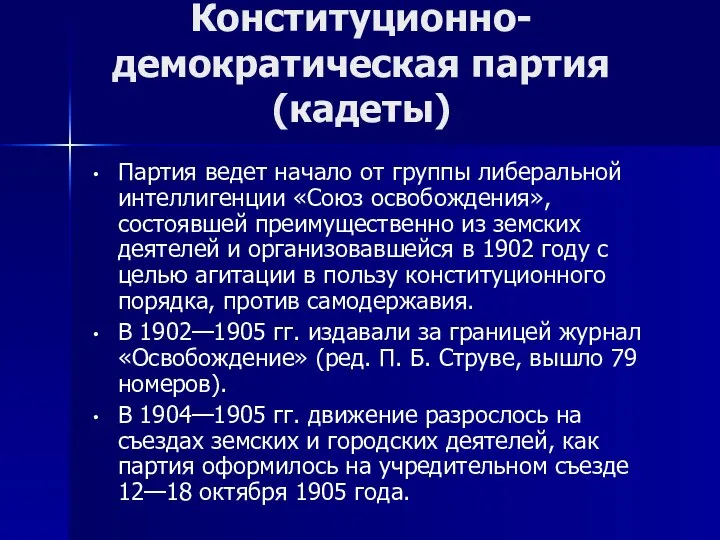 Конституционно-демократическая партия (кадеты)

• Партия ведет начало от группы либеральной интеллигенции «Союз освобождения», состоявшей преимущественно из земских деятелей и организовавшейся в 1902 году с целью агитации в пользу конституционного порядка, против самодержавия.
• В 1902—1905 гг. издавали за границей журнал «Освобождение» (ред. П. Б. Струве, вышло 79 номеров).
• В 1904—1905 гг. движение разрослось на съездах земских и городских деятелей, как партия оформилось на учредительном съезде 12—18 октября 1905 года.